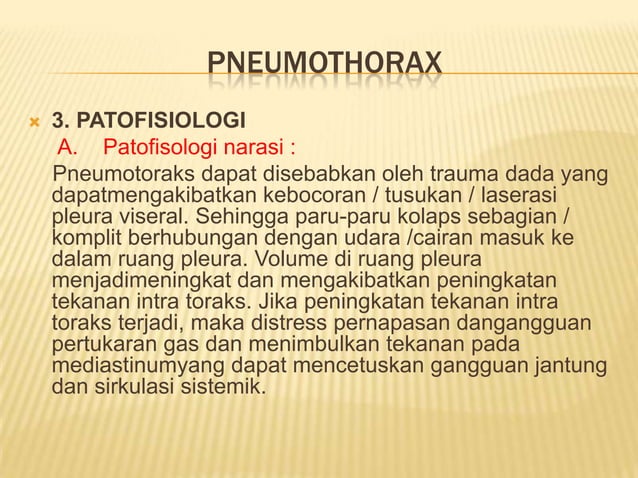 PNEUMOTHORAX

3. PATOFISIOLOGI

A. Patofisologi narasi :

Pneumotoraks dapat disebabkan oleh trauma dada yang dapatmengakibatkan kebocoran / tusukan / laserasi pleura viseral. Sehingga paru-paru kolaps sebagian / komplit berhubungan dengan udara /cairan masuk ke dalam ruang pleura. Volume di ruang pleura menjadimeningkat dan mengakibatkan peningkatan tekanan intra toraks. Jika peningkatan tekanan intra toraks terjadi, maka distress pernapasan dangangguan pertukaran gas dan menimbulkan tekanan pada mediastinumyang dapat mencetuskan gangguan jantung dan sirkulasi sistemik.